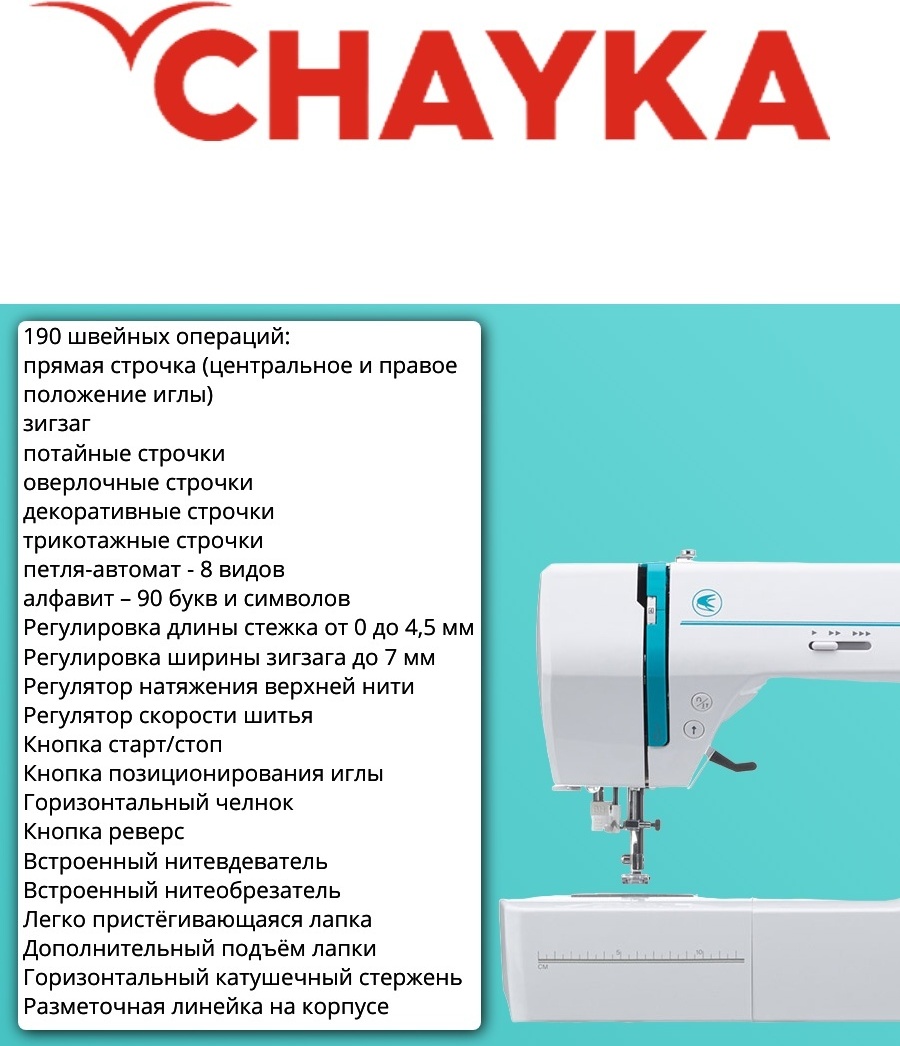 CHAYKA

190 швейных операций:
прямая строчка (центральное и правое положение иглы)
зигзаг
потайные строчки
оверлочные строчки
декоративные строчки
трикотажные строчки
петля-автомат - 8 видов
алфавит – 90 букв и символов
Регулировка длины стежка от 0 до 4,5 мм
Регулировка ширины зигзага до 7 мм
Регулятор натяжения верхней нити
Регулятор скорости шитья
Кнопка старт/стоп
Кнопка позиционирования иглы
Горизонтальный челнок
Кнопка реверс
Встроенный нитевдеватель
Встроенный нитеобрезатель
Легко пристёгивающаяся лапка
Дополнительный подъём лапки
Горизонтальный катушечный стержень
Разметочная линейка на корпусе